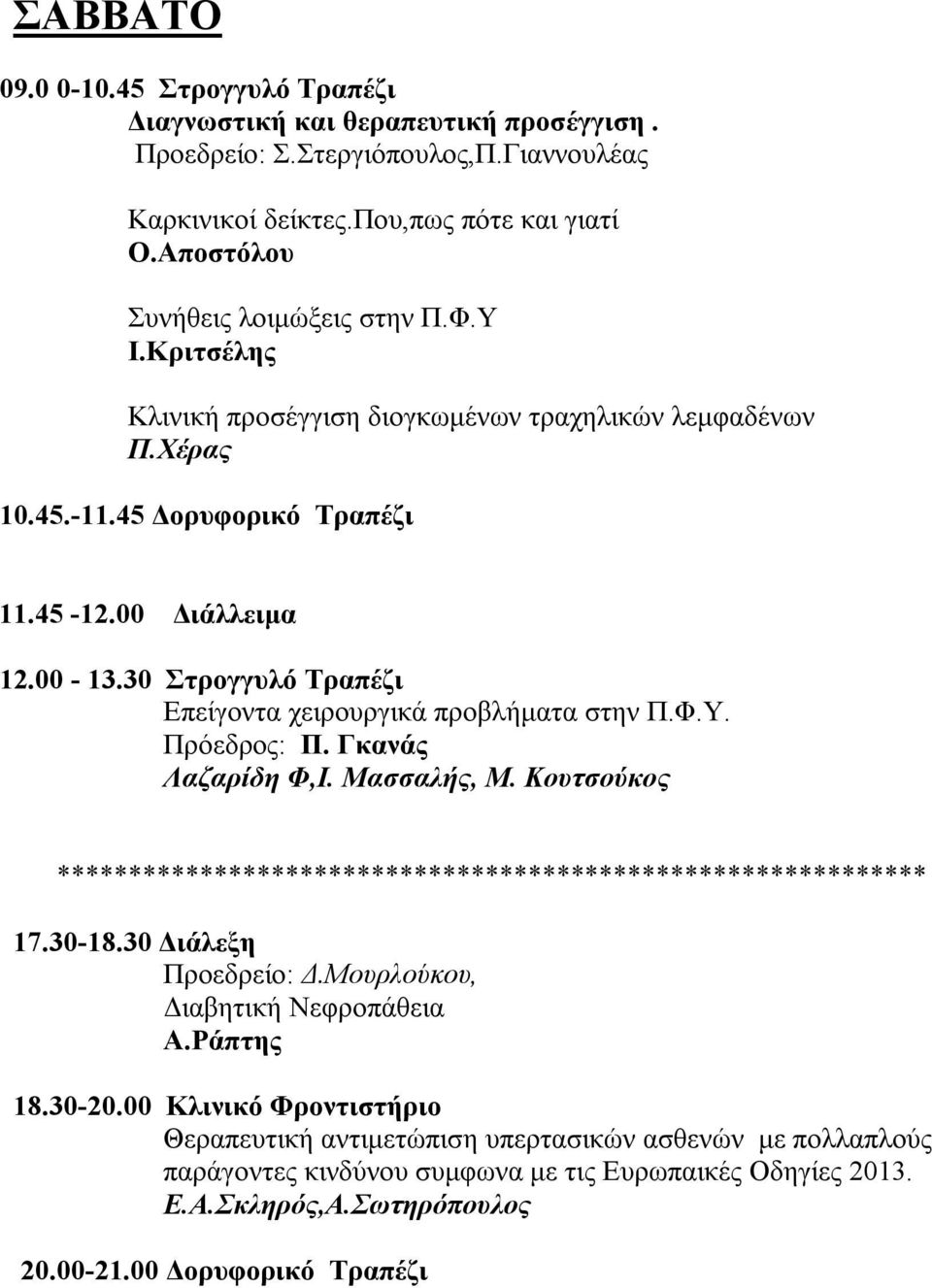 ΣΑΒΒΑΤΟ

09.0 0-10.45 Στρογγυλό Τραπέζι
Διαγνωστική και θεραπευτική προσέγγιση .
Προεδρείο: Σ.Στεργιόπουλος,Π.Γιαννουλέας

Καρκινικοί δείκτες.Που,πως πότε και γιατί
Ο.Αποστόλου

Συνήθεις λοιμώξεις στην Π.Φ.Υ
Ι.Κριτσέλης

Κλινική προσέγγιση διογκωμένων τραχηλικών λεμφαδένων
Π.Χέρας

10.45.-11.45 Δορυφορικό Τραπέζι

11.45 -12.00 Διάλλειμα

12.00 - 13.30 Στρογγυλό Τραπέζι
Επείγοντα χειρουργικά προβλήματα στην Π.Φ.Υ.
Πρόεδρος: Π. Γκανάς
Λαζαρίδη Φ,Ι. Μασσαλής, Μ. Κουτσούκος

************************************************************

17.30-18.30 Διάλεξη
Προεδρείο: Δ.Μουρλούκου,
Διαβητική Νεφροπάθεια
Α.Ράπτης

18.30-20.00 Κλινικό Φροντιστήριο
Θεραπευτική αντιμετώπιση υπερτασικών ασθενών με πολλαπλούς παράγοντες κινδύνου συμφωνα με τις Ευρωπαικές Οδηγίες 2013.
Ε.Α.Σκληρός,Α.Σωτηρόπουλος

20.00-21.00 Δορυφορικό Τραπέζι